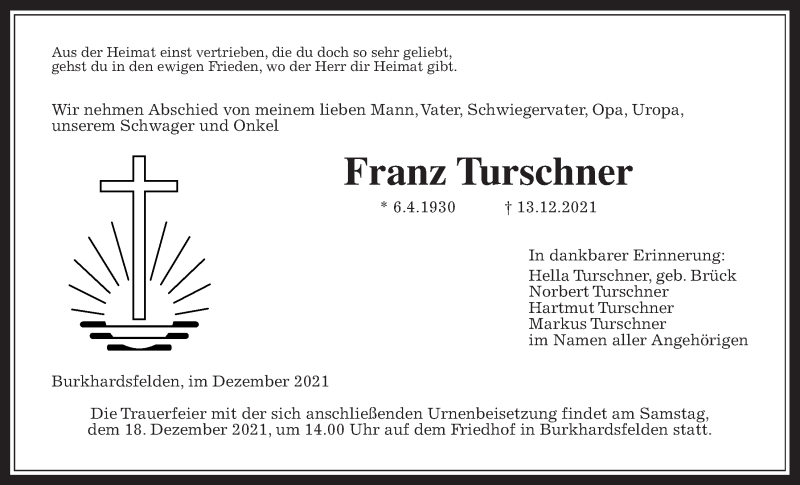 Aus der Heimat einst vertrieben, die du doch so sehr geliebt, gehst du in den ewigen Frieden, wo der Herr dir Heimat gibt.

Wir nehmen Abschied von meinem lieben Mann, Vater, Schwiegervater, Opa, Uropa, unserem Schwager und Onkel

Franz Turschner

* 6.4.1930 † 13.12.2021

In dankbarer Erinnerung:
Hella Turschner, geb. Brück
Norbert Turschner
Hartmut Turschner
Markus Turschner
im Namen aller Angehörigen

Burkhardsfelden, im Dezember 2021

Die Trauerfeier mit der sich anschließenden Urnenbeisetzung findet am Samstag, dem 18. Dezember 2021, um 14.00 Uhr auf dem Friedhof in Burkhardsfelden statt.